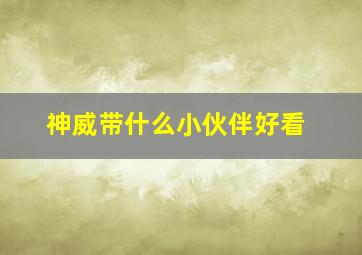 神威带什么小伙伴好看